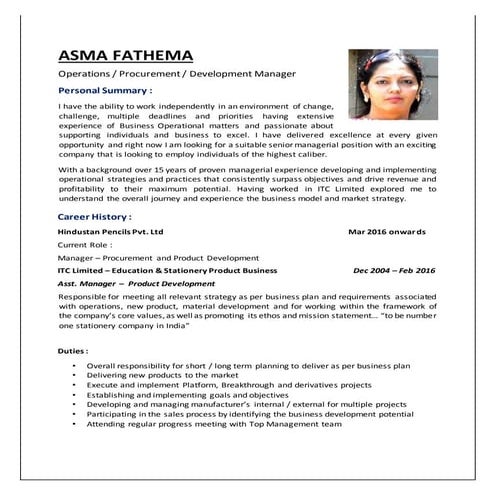 ASMA FATHEMA

Operations / Procurement / Development Manager

Personal Summary :

I have the ability to work independently in an environment of change, challenge, multiple deadlines and priorities having extensive experience of Business Operational matters and passionate about supporting individuals and business to excel. I have delivered excellence at every given opportunity and right now I am looking for a suitable senior managerial position with an exciting company that is looking to employ individuals of the highest caliber.

With a background over 15 years of proven managerial experience developing and implementing operational strategies and practices that consistently surpass objectives and drive revenue and profitability to their maximum potential. Having worked in ITC Limited explored me to understand the overall journey and experience the business model and market strategy.

Career History :

Hindustan Pencils Pvt. Ltd Mar 2016 onwards

Current Role :

Manager – Procurement and Product Development

ITC Limited – Education & Stationery Product Business Dec 2004 – Feb 2016

Asst. Manager – Product Development

Responsible for meeting all relevant strategy as per business plan and requirements associated with operations, new product, material development and for working within the framework of the company's core values, as well as promoting its ethos and mission statement… "to be number one stationery company in India"

Duties :

• Overall responsibility for short / long term planning to deliver as per business plan
• Delivering new products to the market
• Execute and implement Platform, Breakthrough and derivatives projects
• Establishing and implementing goals and objectives
• Developing and managing manufacturer's internal / external for multiple projects
• Participating in the sales process by identifying the business development potential
• Attending regular progress meeting with Top Management team